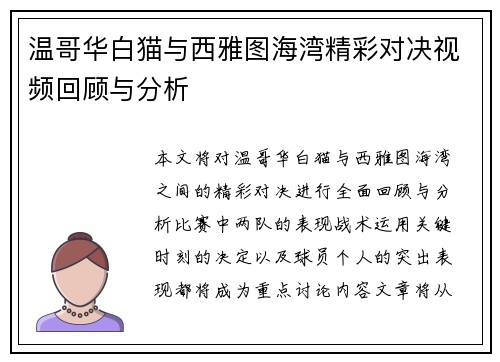 温哥华白猫与西雅图海湾精彩对决视频回顾与分析

本文将对温哥华白猫与西雅图海湾之间的精彩对决进行全面回顾与分析比赛中两队的表现战术运用关键时刻的决定以及球员个人的突出表现都将成为重点讨论内容文章将从